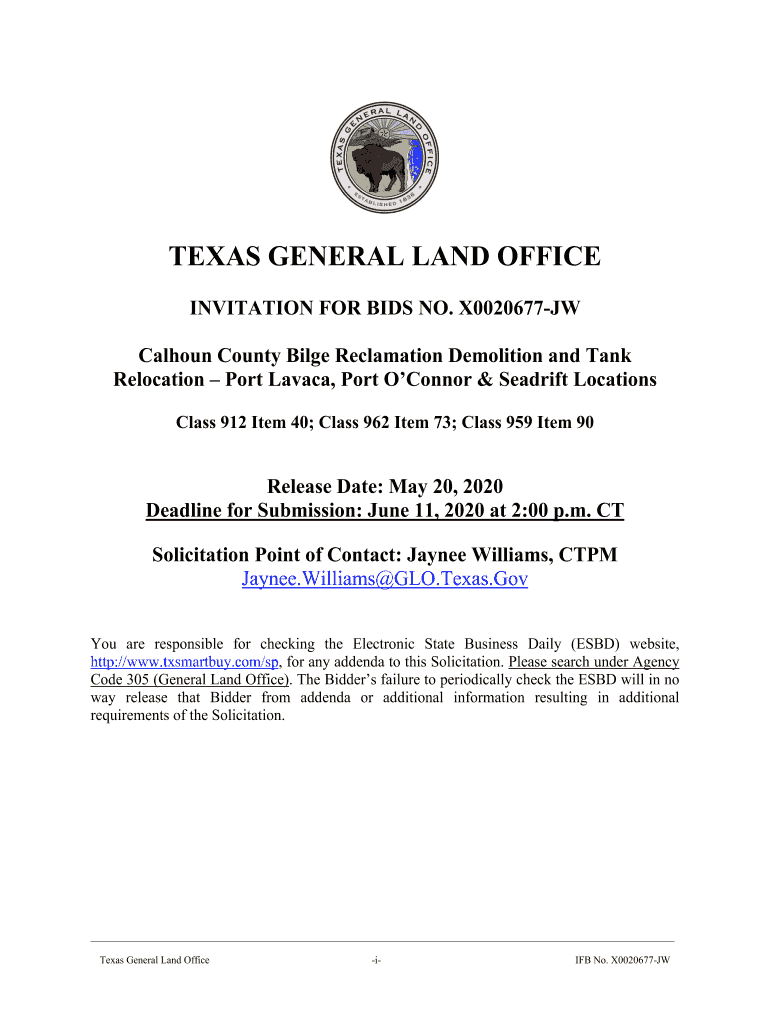 TEXAS GENERAL LAND OFFICE
ESTABLISHED 1836

TEXAS GENERAL LAND OFFICE

INVITATION FOR BIDS NO. X0020677-JW

Calhoun County Bilge Reclamation Demolition and Tank Relocation – Port Lavaca, Port O'Connor & Seadrift Locations

Class 912 Item 40; Class 962 Item 73; Class 959 Item 90

Release Date: May 20, 2020
Deadline for Submission: June 11, 2020 at 2:00 p.m. CT

Solicitation Point of Contact: Jaynee Williams, CTPM
Jaynee.Williams@GLO.Texas.Gov

You are responsible for checking the Electronic State Business Daily (ESBD) website, http://www.txsmartbuy.com/sp, for any addenda to this Solicitation. Please search under Agency Code 305 (General Land Office). The Bidder's failure to periodically check the ESBD will in no way release that Bidder from addenda or additional information resulting in additional requirements of the Solicitation.

Texas General Land Office -i- IFB No. X0020677-JW